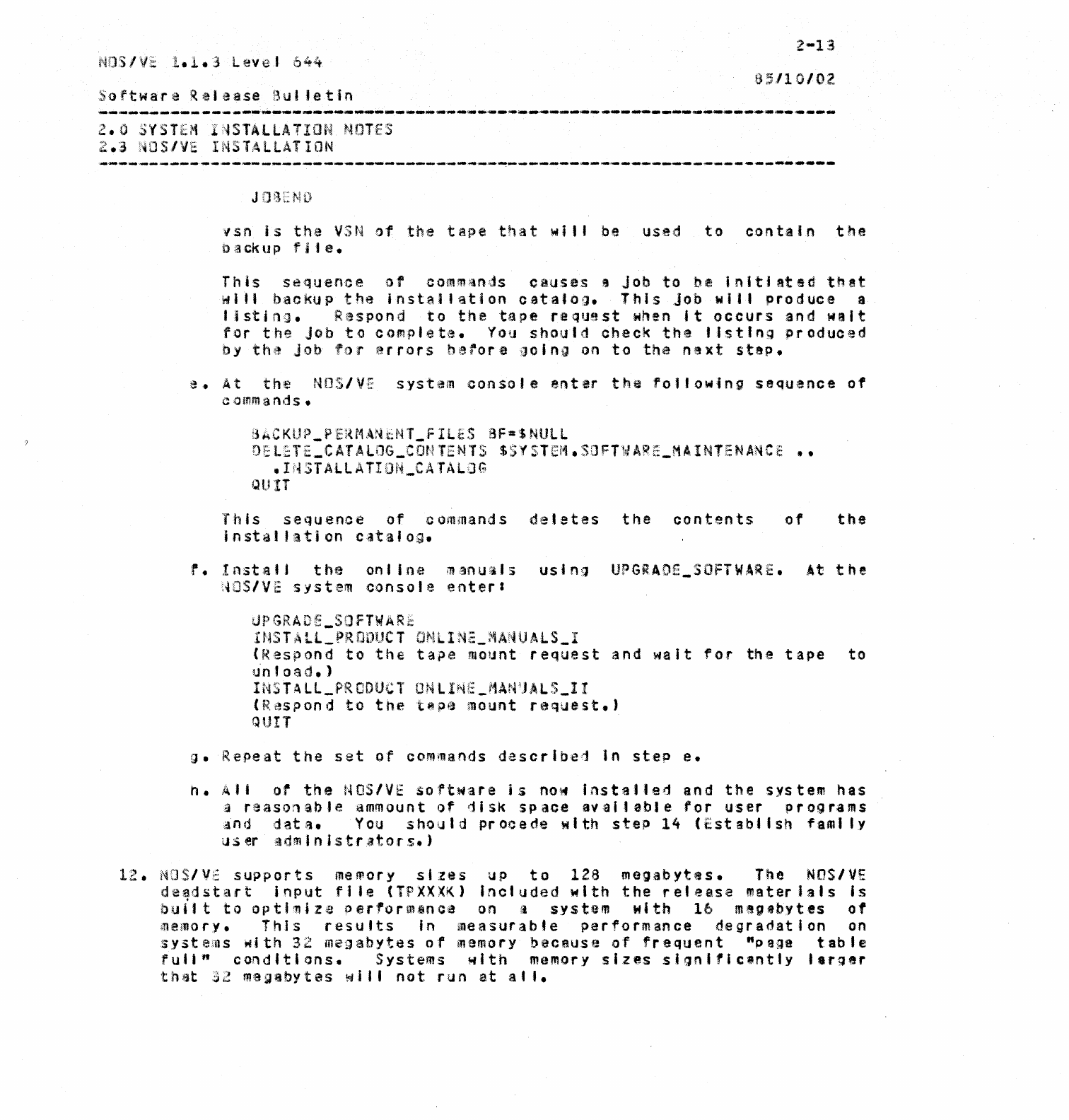 2-13

NOS/VE 1.1.3 Level 644

85/10/02

Software Release Bulletin

2.0 SYSTEM INSTALLATION NOTES
2.3 NOS/VE INSTALLATION

JOBEND

vsn is the VSN of the tape that will be used to contain the backup file.

This sequence of commands causes a job to be initiated that will backup the installation catalog. This job will produce a listing. Respond to the tape request when it occurs and wait for the job to complete. You should check the listing produced by the job for errors before going on to the next step.

e. At the NOS/VE system console enter the following sequence of commands.

BACKUP_PERMANENT_FILES BF=$NULL
DELETE_CATALOG_CONTENTS $SYSTEM.SOFTWARE_MAINTENANCE ..
.INSTALLATION_CATALOG
QUIT

This sequence of commands deletes the contents of the installation catalog.

f. Install the online manuals using UPGRADE_SOFTWARE. At the NOS/VE system console enter:

UPGRADE_SOFTWARE
INSTALL_PRODUCT ONLINE_MANUALS_I
(Respond to the tape mount request and wait for the tape to unload.)
INSTALL_PRODUCT ONLINE_MANUALS_II
(Respond to the tape mount request.)
QUIT

g. Repeat the set of commands described in step e.

h. All of the NOS/VE software is now installed and the system has a reasonable ammount of disk space available for user programs and data. You should procede with step 14 (Establish family user administrators.)

12. NOS/VE supports memory sizes up to 128 megabytes. The NOS/VE deadstart input file (TPXXXK) included with the release materials is built to optimize performance on a system with 16 megabytes of memory. This results in measurable performance degradation on systems with 32 megabytes of memory because of frequent "page table full" conditions. Systems with memory sizes significantly larger that 32 megabytes will not run at all.